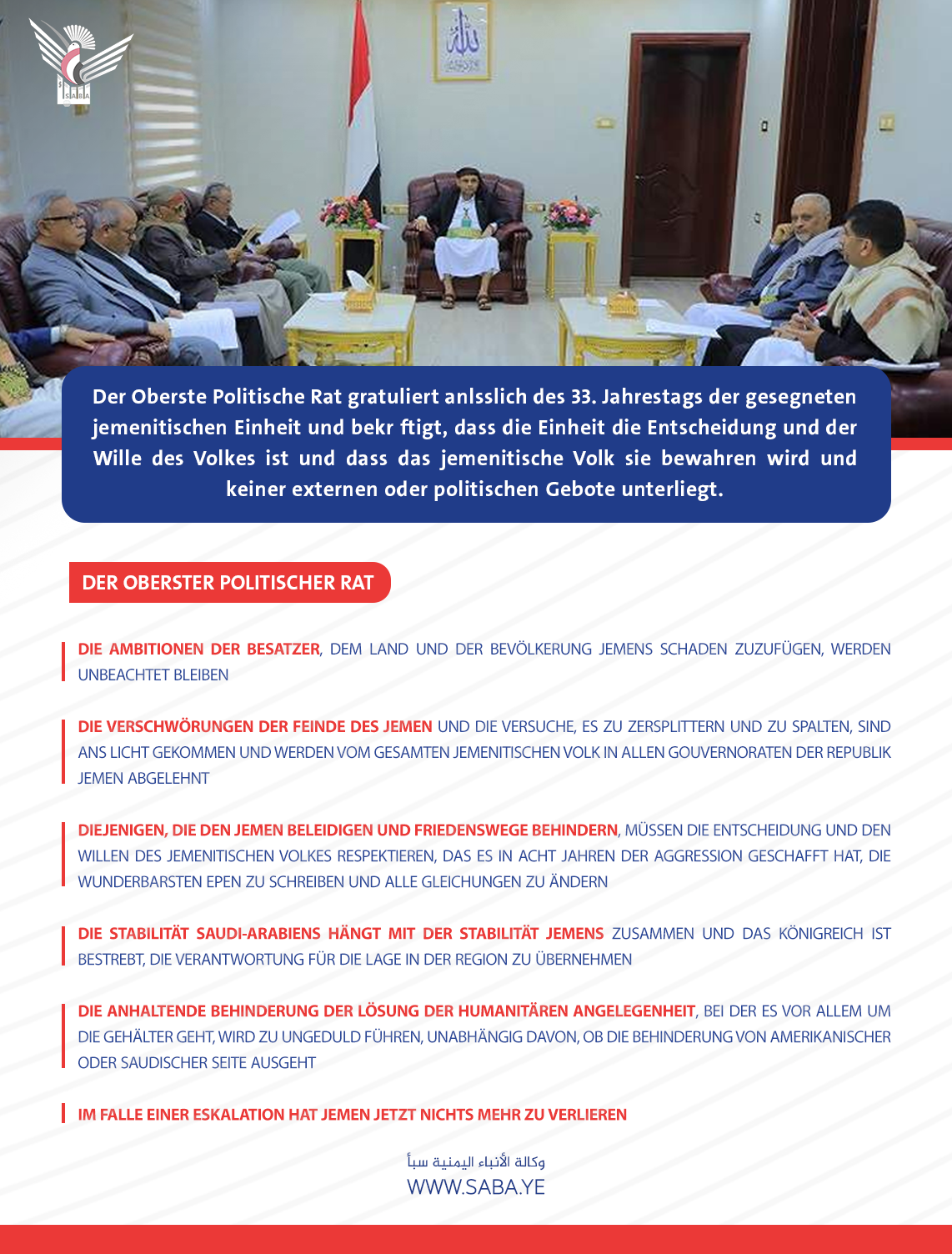 SABA

Der Oberste Politische Rat gratuliert anlsslich des 33. Jahrestags der gesegneten jemenitischen Einheit und bekr ftigt, dass die Einheit die Entscheidung und der Wille des Volkes ist und dass das jemenitische Volk sie bewahren wird und keiner externen oder politischen Gebote unterliegt.

DER OBERSTER POLITISCHER RAT

DIE AMBITIONEN DER BESATZER, DEM LAND UND DER BEVÖLKERUNG JEMENS SCHADEN ZUZUFÜGEN, WERDEN UNBEACHTET BLEIBEN

DIE VERSCHWÖRUNGEN DER FEINDE DES JEMEN UND DIE VERSUCHE, ES ZU ZERSPLITTERN UND ZU SPALTEN, SIND ANS LICHT GEKOMMEN UND WERDEN VOM GESAMTEN JEMENITISCHEN VOLK IN ALLEN GOUVERNORATEN DER REPUBLIK JEMEN ABGELEHNT

DIEJENIGEN, DIE DEN JEMEN BELEIDIGEN UND FRIEDENSWEGE BEHINDERN, MÜSSEN DIE ENTSCHEIDUNG UND DEN WILLEN DES JEMENITISCHEN VOLKES RESPEKTIEREN, DAS ES IN ACHT JAHREN DER AGGRESSION GESCHAFFT HAT, DIE WUNDERBARSTEN EPEN ZU SCHREIBEN UND ALLE GLEICHUNGEN ZU ÄNDERN

DIE STABILITÄT SAUDI-ARABIENS HÄNGT MIT DER STABILITÄT JEMENS ZUSAMMEN UND DAS KÖNIGREICH IST BESTREBT, DIE VERANTWORTUNG FÜR DIE LAGE IN DER REGION ZU ÜBERNEHMEN

DIE ANHALTENDE BEHINDERUNG DER LÖSUNG DER HUMANITÄREN ANGELEGENHEIT, BEI DER ES VOR ALLEM UM DIE GEHÄLTER GEHT, WIRD ZU UNGEDULD FÜHREN, UNABHÄNGIG DAVON, OB DIE BEHINDERUNG VON AMERIKANISCHER ODER SAUDISCHER SEITE AUSGEHT

IM FALLE EINER ESKALATION HAT JEMEN JETZT NICHTS MEHR ZU VERLIEREN

وكالة الأنباء اليمنية سبأ
WWW.SABA.YE